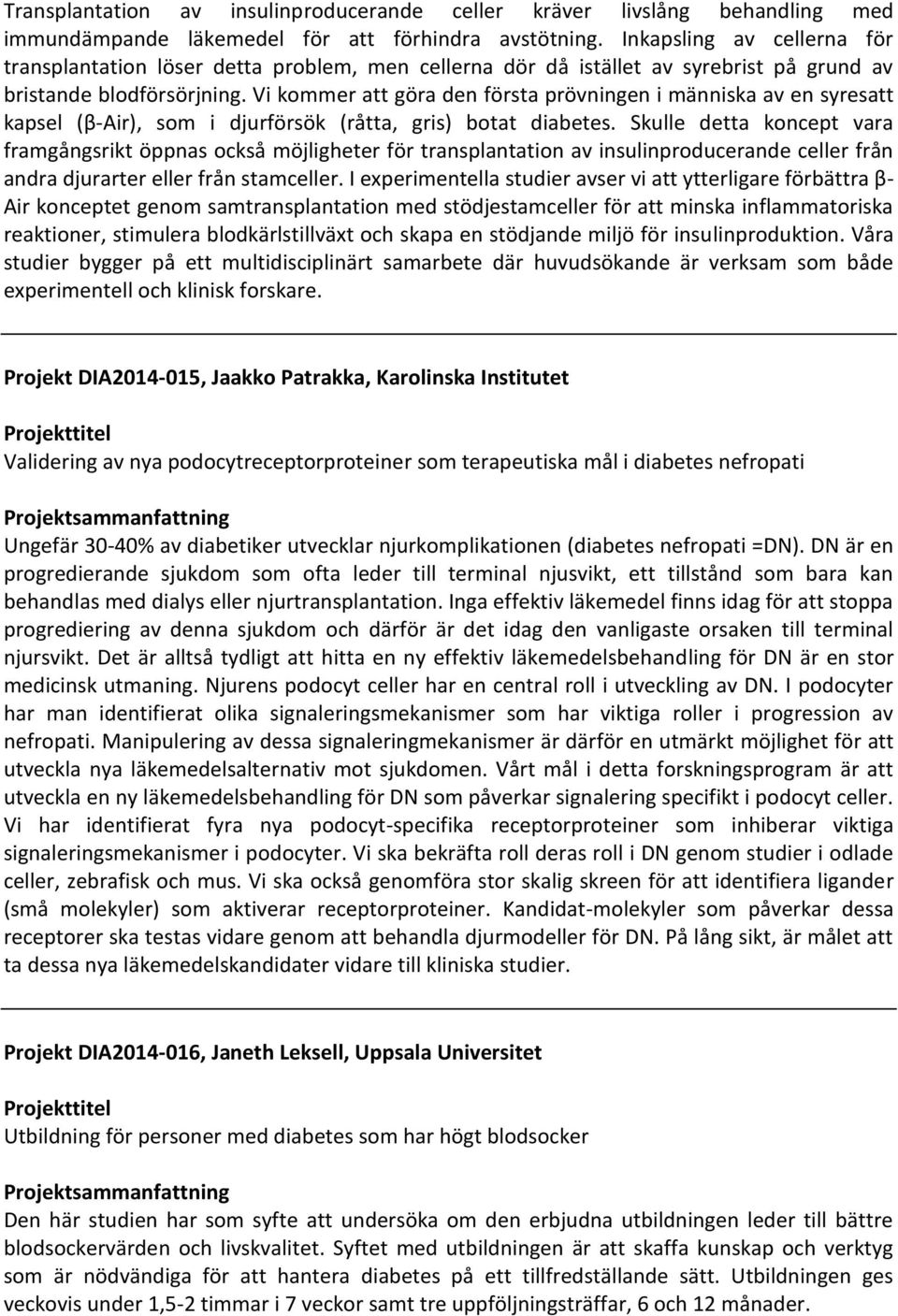 Transplantation av insulinproducerande celler kräver livslång behandling med immundämpande läkemedel för att förhindra avstötning. Inkapsling av cellerna för transplantation löser detta problem, men cellerna dör då istället av syrebrist på grund av bristande blodförsörjning. Vi kommer att göra den första prövningen i människa av en syresatt kapsel (β-Air), som i djurförsök (råtta, gris) botat diabetes. Skulle detta koncept vara framgångsrikt öppnas också möjligheter för transplantation av insulinproducerande celler från andra djurarter eller från stamceller. I experimentella studier avser vi att ytterligare förbättra β-Air konceptet genom samtransplantation med stödjestamceller för att minska inflammatoriska reaktioner, stimulera blodkärlstillväxt och skapa en stödjande miljö för insulinproduktion. Våra studier bygger på ett multidisciplinärt samarbete där huvudsökande är verksam som både experimentell och klinisk forskare.

Projekt DIA2014-015, Jaakko Patrakka, Karolinska Institutet

Projekttitel

Validering av nya podocytreceptorproteiner som terapeutiska mål i diabetes nefropati

Projektsammanfattning

Ungefär 30-40% av diabetiker utvecklar njurkomplikationen (diabetes nefropati =DN). DN är en progredierande sjukdom som ofta leder till terminal njusvikt, ett tillstånd som bara kan behandlas med dialys eller njurtransplantation. Inga effektiv läkemedel finns idag för att stoppa progrediering av denna sjukdom och därför är det idag den vanligaste orsaken till terminal njursvikt. Det är alltså tydligt att hitta en ny effektiv läkemedelsbehandling för DN är en stor medicinsk utmaning. Njurens podocyt celler har en central roll i utveckling av DN. I podocyter har man identifierat olika signaleringsmekanismer som har viktiga roller i progression av nefropati. Manipulering av dessa signaleringmekanismer är därför en utmärkt möjlighet för att utveckla nya läkemedelsalternativ mot sjukdomen. Vårt mål i detta forskningsprogram är att utveckla en ny läkemedelsbehandling för DN som påverkar signalering specifikt i podocyt celler. Vi har identifierat fyra nya podocyt-specifika receptorproteiner som inhiberar viktiga signaleringsmekanismer i podocyter. Vi ska bekräfta roll deras roll i DN genom studier i odlade celler, zebrafisk och mus. Vi ska också genomföra stor skalig skreen för att identifiera ligander (små molekyler) som aktiverar receptorproteiner. Kandidat-molekyler som påverkar dessa receptorer ska testas vidare genom att behandla djurmodeller för DN. På lång sikt, är målet att ta dessa nya läkemedelskandidater vidare till kliniska studier.

Projekt DIA2014-016, Janeth Leksell, Uppsala Universitet

Projekttitel

Utbildning för personer med diabetes som har högt blodsocker

Projektsammanfattning

Den här studien har som syfte att undersöka om den erbjudna utbildningen leder till bättre blodsockervärden och livskvalitet. Syftet med utbildningen är att skaffa kunskap och verktyg som är nödvändiga för att hantera diabetes på ett tillfredställande sätt. Utbildningen ges veckovis under 1,5-2 timmar i 7 veckor samt tre uppföljningsträffar, 6 och 12 månader.